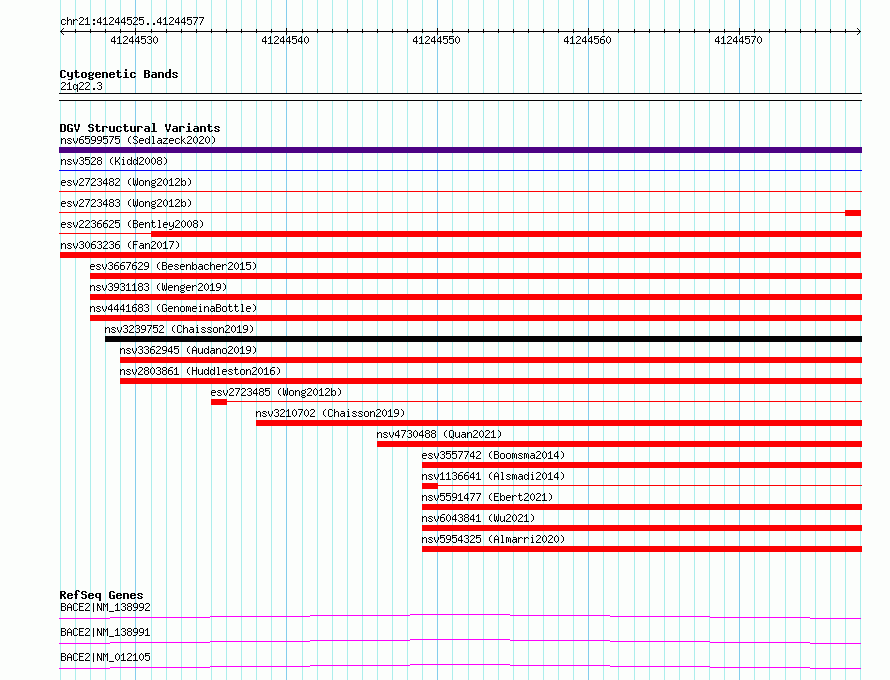 chr21:41244525..41244577

41244530 41244540 41244550 41244560 41244570

Cytogenetic Bands
21q22.3

DGV Structural Variants
nsv6599575 (Sedlazeck2020)
nsv3528 (Kidd2008)
esv2723482 (Wong2012b)
esv2723483 (Wong2012b)
esv2236625 (Bentley2008)
nsv3063236 (Fan2017)
esv3667629 (Besenbacher2015)
nsv3931183 (Wenger2019)
nsv4441683 (GenomeinaBottle)
nsv3239752 (Chaisson2019)
nsv3362945 (Audano2019)
nsv2803861 (Huddleston2016)
esv2723485 (Wong2012b)
nsv3210702 (Chaisson2019)
nsv4730488 (Quan2021)
esv3557742 (Boomsma2014)
nsv1136641 (Alsmadi2014)
nsv5591477 (Ebert2021)
nsv6043841 (Wu2021)
nsv5954325 (Almarri2020)

RefSeq Genes
BACE2|NM_138992
BACE2|NM_138991
BACE2|NM_012105